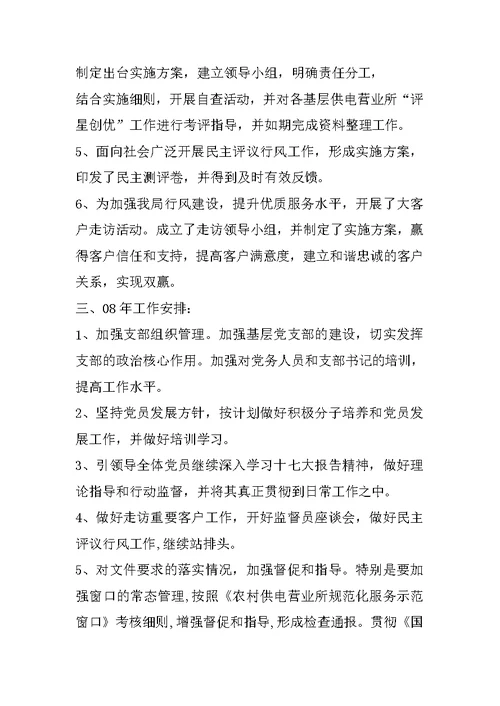 制定出台实施方案，建立领导小组，明确责任分工，

结合实施细则，开展自查活动，并对各基层供电营业所“评星创优”工作进行考评指导，并如期完成资料整理工作。

5、面向社会广泛开展民主评议行风工作，形成实施方案，印发了民主测评卷，并得到及时有效反馈。

6、为加强我局行风建设，提升优质服务水平，开展了大客户走访活动。成立了走访领导小组，并制定了实施方案，赢得客户信任和支持，提高客户满意度，建立和谐忠诚的客户关系，实现双赢。

三、08年工作安排：

1、加强支部组织管理。加强基层党支部的建设，切实发挥支部的政治核心作用。加强对党务人员和支部书记的培训，提高工作水平。

2、坚持党员发展方针，按计划做好积极分子培养和党员发展工作，并做好培训学习。

3、引领导全体党员继续深入学习十七大报告精神，做好理论指导和行动监督，并将其真正贯彻到日常工作之中。

4、做好走访重要客户工作，开好监督员座谈会，做好民主评议行风工作，继续站排头。

5、对文件要求的落实情况，加强督促和指导。特别是要加强窗口的常态管理，按照《农村供电营业所规范化服务示范窗口》考核细则，增强督促和指导，形成检查通报。贯彻《国